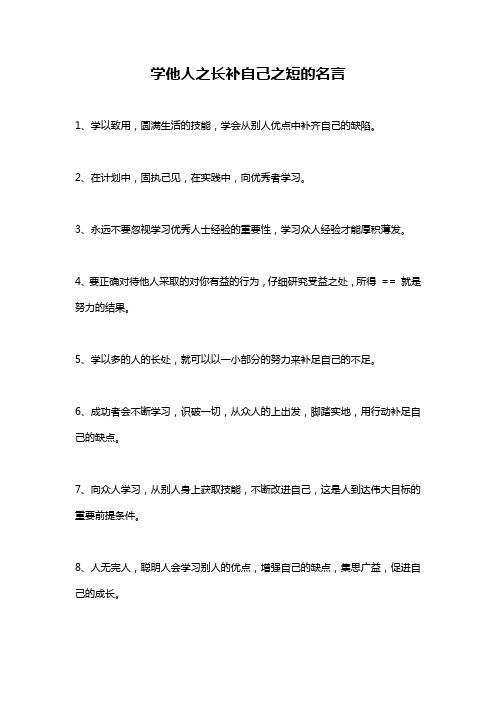 学他人之长补自己之短的名言

1、学以致用，圆满生活的技能，学会从别人优点中补齐自己的缺陷。

2、在计划中，固执己见，在实践中，向优秀者学习。

3、永远不要忽视学习优秀人士经验的重要性，学习众人经验才能厚积薄发。

4、要正确对待他人采取的对你有益的行为，仔细研究受益之处，所得 == 就是努力的结果。

5、学以多的人的长处，就可以以一小部分的努力来补足自己的不足。

6、成功者会不断学习，识破一切，从众人的上出发，脚踏实地，用行动补足自己的缺点。

7、向众人学习，从别人身上获取技能，不断改进自己，这是人到达伟大目标的重要前提条件。

8、人无完人，聪明人会学习别人的优点，增强自己的缺点，集思广益，促进自己的成长。